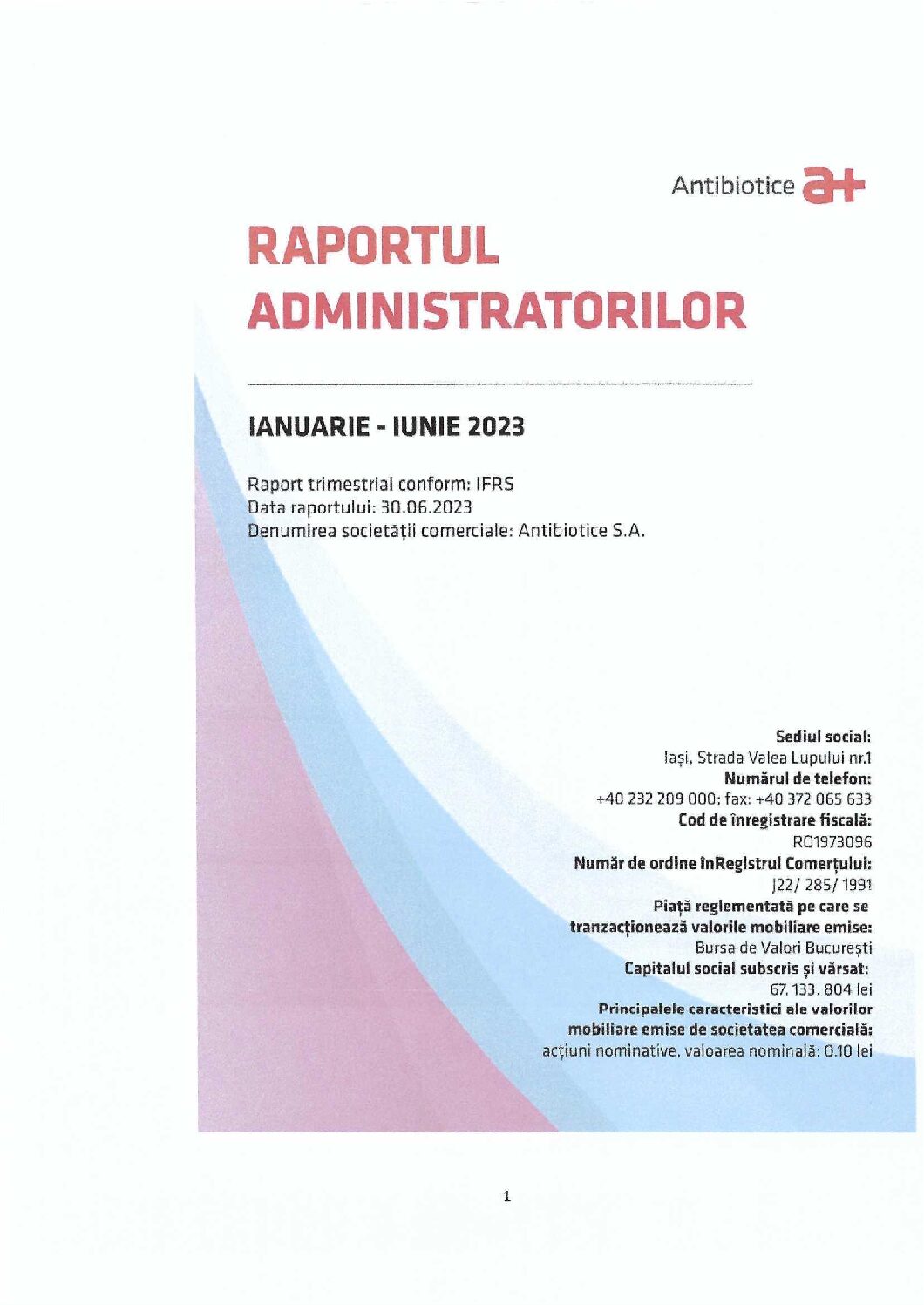 Antibiotice a+

RAPORTUL ADMINISTRATORILOR

IANUARIE - IUNIE 2023

Raport trimestrial conform: IFRS
Data raportului: 30.06.2023
Denumirea societății comerciale: Antibiotice S.A.

Sediul social:
Iași, Strada Valea Lupului nr.1
Numărul de telefon:
+40 232 209 000; fax: +40 372 065 633
Cod de înregistrare fiscală:
RO1973096
Număr de ordine înRegistrul Comerțului:
J22/ 285/ 1991
Piață reglementată pe care se tranzacționează valorile mobiliare emise:
Bursa de Valori București
Capitalul social subscris și vărsat:
67. 133. 804 lei
Principalele caracteristici ale valorilor mobiliare emise de societatea comercială:
acțiuni nominative, valoarea nominală: 0.10 lei

1